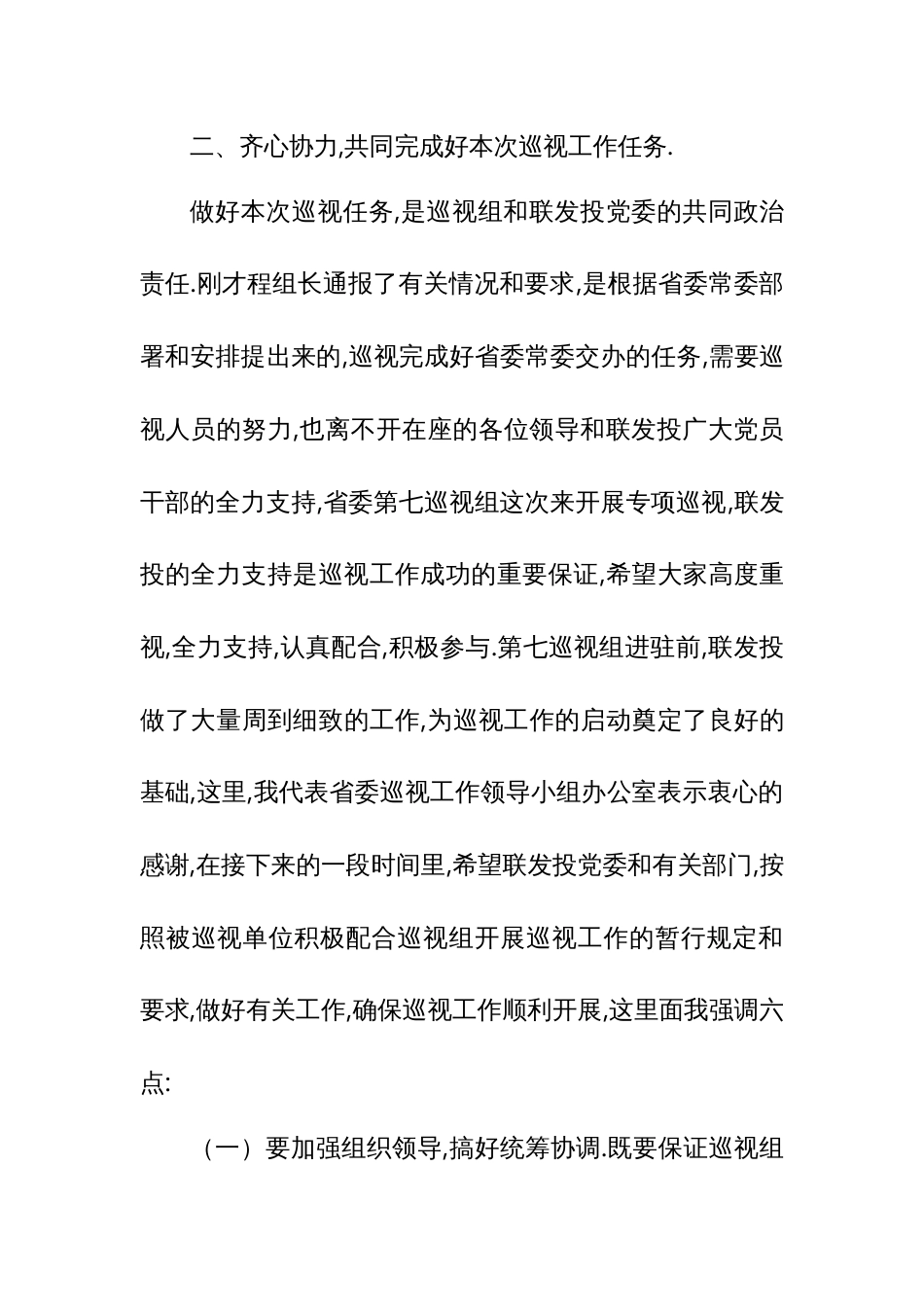 二、齐心协力,共同完成好本次巡视工作任务.

做好本次巡视任务,是巡视组和联发投党委的共同政治责任.刚才程组长通报了有关情况和要求,是根据省委常委部署和安排提出来的,巡视完成好省委常委交办的任务,需要巡视人员的努力,也离不开在座的各位领导和联发投广大党员干部的全力支持,省委第七巡视组这次来开展专项巡视,联发投的全力支持是巡视工作成功的重要保证,希望大家高度重视,全力支持,认真配合,积极参与.第七巡视组进驻前,联发投做了大量周到细致的工作,为巡视工作的启动奠定了良好的基础,这里,我代表省委巡视工作领导小组办公室表示衷心的感谢,在接下来的一段时间里,希望联发投党委和有关部门,按照被巡视单位积极配合巡视组开展巡视工作的暂行规定和要求,做好有关工作,确保巡视工作顺利开展,这里面我强调六点:

（一）要加强组织领导,搞好统筹协调.既要保证巡视组